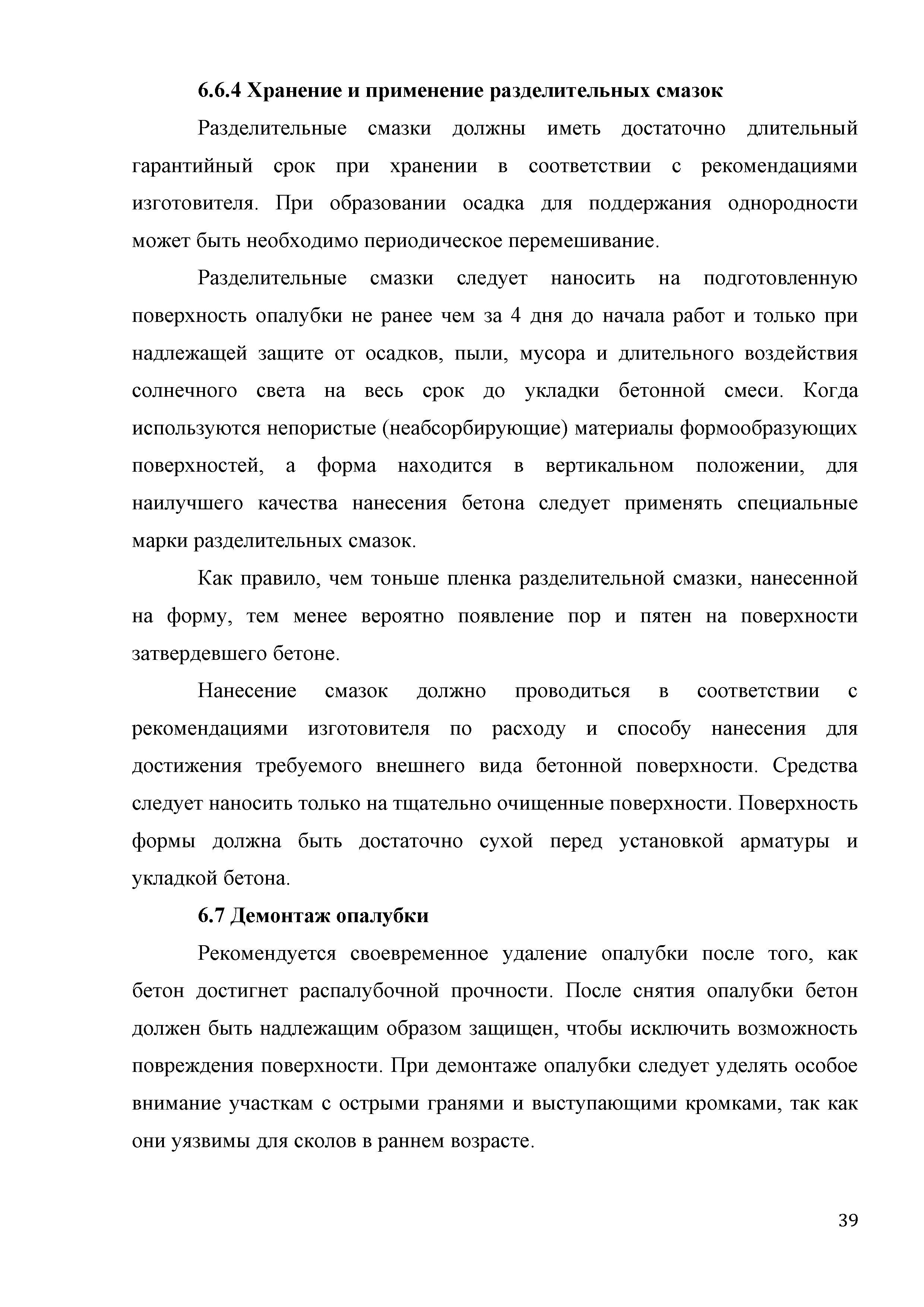 6.6.4 Хранение и применение разделительных смазок

Разделительные смазки должны иметь достаточно длительный гарантийный срок при хранении в соответствии с рекомендациями изготовителя. При образовании осадка для поддержания однородности может быть необходимо периодическое перемешивание.

Разделительные смазки следует наносить на подготовленную поверхность опалубки не ранее чем за 4 дня до начала работ и только при надлежащей защите от осадков, пыли, мусора и длительного воздействия солнечного света на весь срок до укладки бетонной смеси. Когда используются непористые (неабсорбирующие) материалы формообразующих поверхностей, а форма находится в вертикальном положении, для наилучшего качества нанесения бетона следует применять специальные марки разделительных смазок.

Как правило, чем тоньше пленка разделительной смазки, нанесенной на форму, тем менее вероятно появление пор и пятен на поверхности затвердевшего бетоне.

Нанесение смазок должно проводиться в соответствии с рекомендациями изготовителя по расходу и способу нанесения для достижения требуемого внешнего вида бетонной поверхности. Средства следует наносить только на тщательно очищенные поверхности. Поверхность формы должна быть достаточно сухой перед установкой арматуры и укладкой бетона.

6.7 Демонтаж опалубки

Рекомендуется своевременное удаление опалубки после того, как бетон достигнет распалубочной прочности. После снятия опалубки бетон должен быть надлежащим образом защищен, чтобы исключить возможность повреждения поверхности. При демонтаже опалубки следует уделять особое внимание участкам с острыми гранями и выступающими кромками, так как они уязвимы для сколов в раннем возрасте.

39